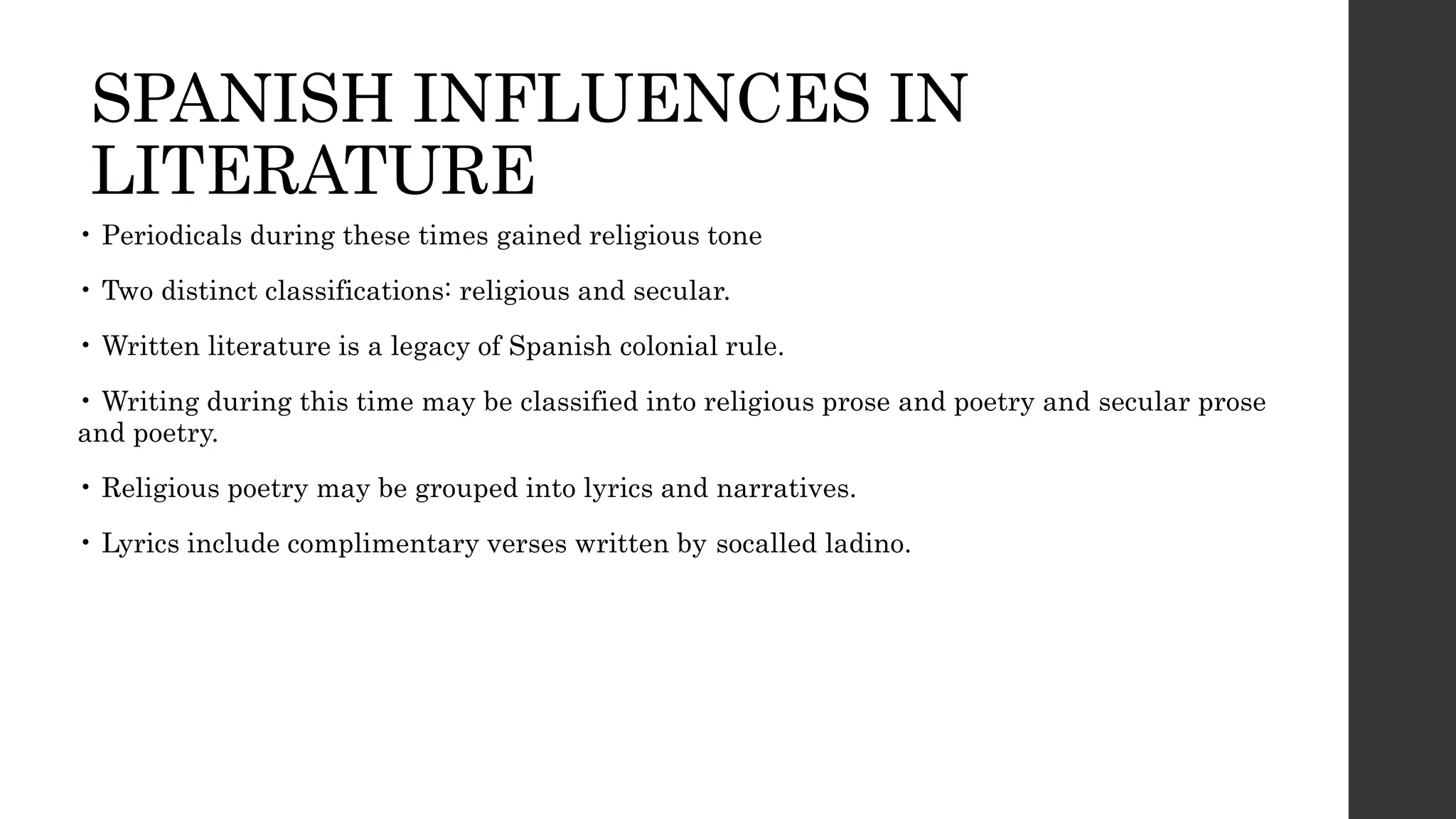 SPANISH INFLUENCES IN LITERATURE

• Periodicals during these times gained religious tone

• Two distinct classifications: religious and secular.

• Written literature is a legacy of Spanish colonial rule.

• Writing during this time may be classified into religious prose and poetry and secular prose and poetry.

• Religious poetry may be grouped into lyrics and narratives.

• Lyrics include complimentary verses written by socalled ladino.